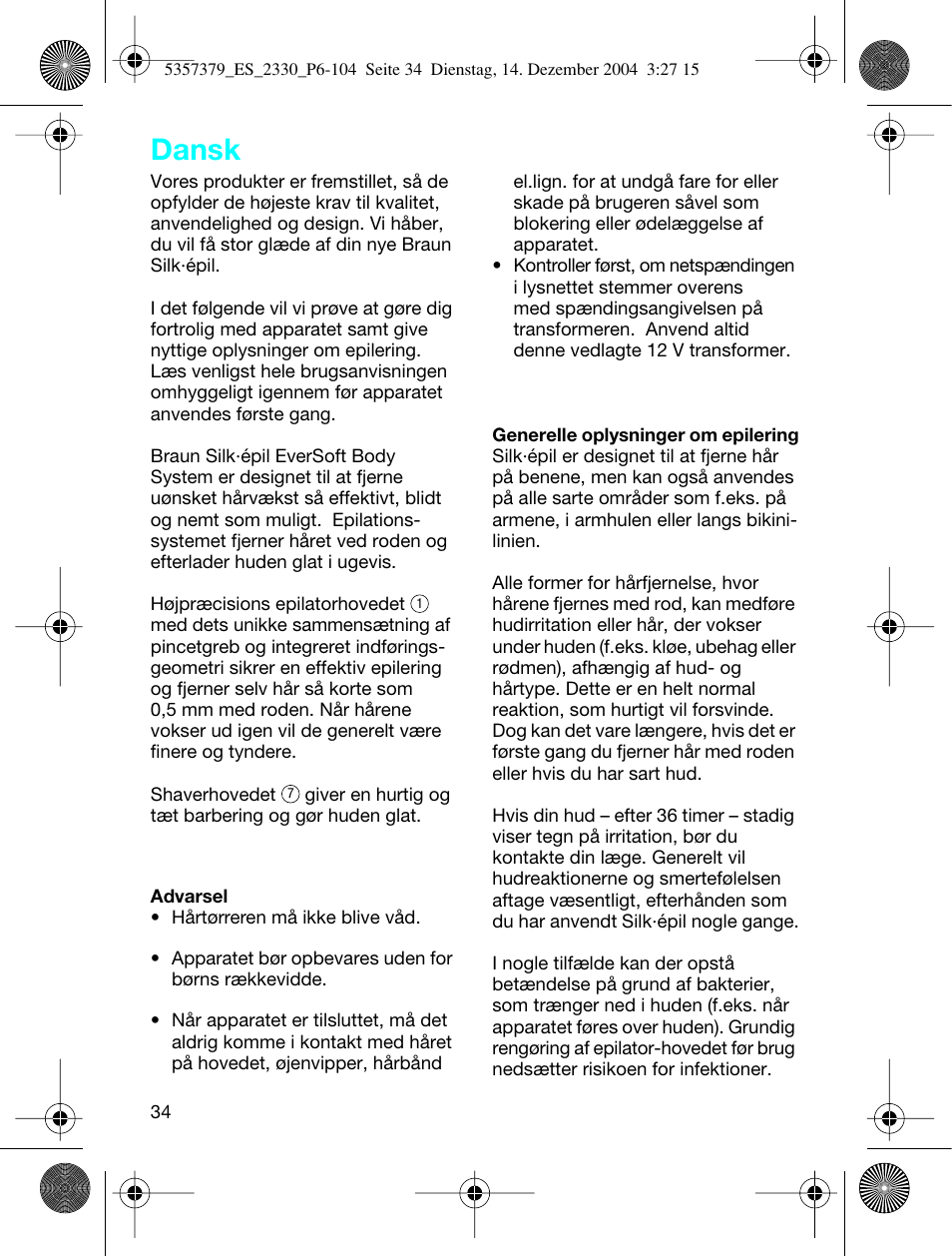 5357379_ES_2330_P6-104 Seite 34 Dienstag, 14. Dezember 2004 3:27 15

Dansk

Vores produkter er fremstillet, så de opfylder de højeste krav til kvalitet, anvendelighed og design. Vi håber, du vil få stor glæde af din nye Braun Silk·épil.

I det følgende vil vi prøve at gøre dig fortrolig med apparatet samt give nyttige oplysninger om epilering. Læs venligst hele brugsanvisningen omhyggeligt igennem før apparatet anvendes første gang.

Braun Silk·épil EverSoft Body System er designet til at fjerne uønsket hårvækst så effektivt, blidt og nemt som muligt. Epilationssystemet fjerner håret ved roden og efterlader huden glat i ugevis.

Højpræcisions epilatorhovedet ① med dets unikke sammensætning af pincetgreb og integreret indføringsgeometri sikrer en effektiv epilering og fjerner selv hår så korte som 0,5 mm med roden. Når hårene vokser ud igen vil de generelt være finere og tyndere.

Shaverhovedet ⑦ giver en hurtig og tæt barbering og gør huden glat.

Advarsel
• Hårtørreren må ikke blive våd.

• Apparatet bør opbevares uden for børns rækkevidde.

• Når apparatet er tilsluttet, må det aldrig komme i kontakt med håret på hovedet, øjenvipper, hårbånd el.lign. for at undgå fare for eller skade på brugeren såvel som blokering eller ødelæggelse af apparatet.
• Kontroller først, om netspændingen i lysnettet stemmer overens med spændingsangivelsen på transformeren. Anvend altid denne vedlagte 12 V transformer.

Generelle oplysninger om epilering
Silk·épil er designet til at fjerne hår på benene, men kan også anvendes på alle sarte områder som f.eks. på armene, i armhulen eller langs bikinilinien.

Alle former for hårfjernelse, hvor hårene fjernes med rod, kan medføre hudirritation eller hår, der vokser under huden (f.eks. kløe, ubehag eller rødmen), afhængig af hud- og hårtype. Dette er en helt normal reaktion, som hurtigt vil forsvinde. Dog kan det vare længere, hvis det er første gang du fjerner hår med roden eller hvis du har sart hud.

Hvis din hud – efter 36 timer – stadig viser tegn på irritation, bør du kontakte din læge. Generelt vil hudreaktionerne og smertefølelsen aftage væsentligt, efterhånden som du har anvendt Silk·épil nogle gange.

I nogle tilfælde kan der opstå betændelse på grund af bakterier, som trænger ned i huden (f.eks. når apparatet føres over huden). Grundig rengøring af epilator-hovedet før brug nedsætter risikoen for infektioner.

34